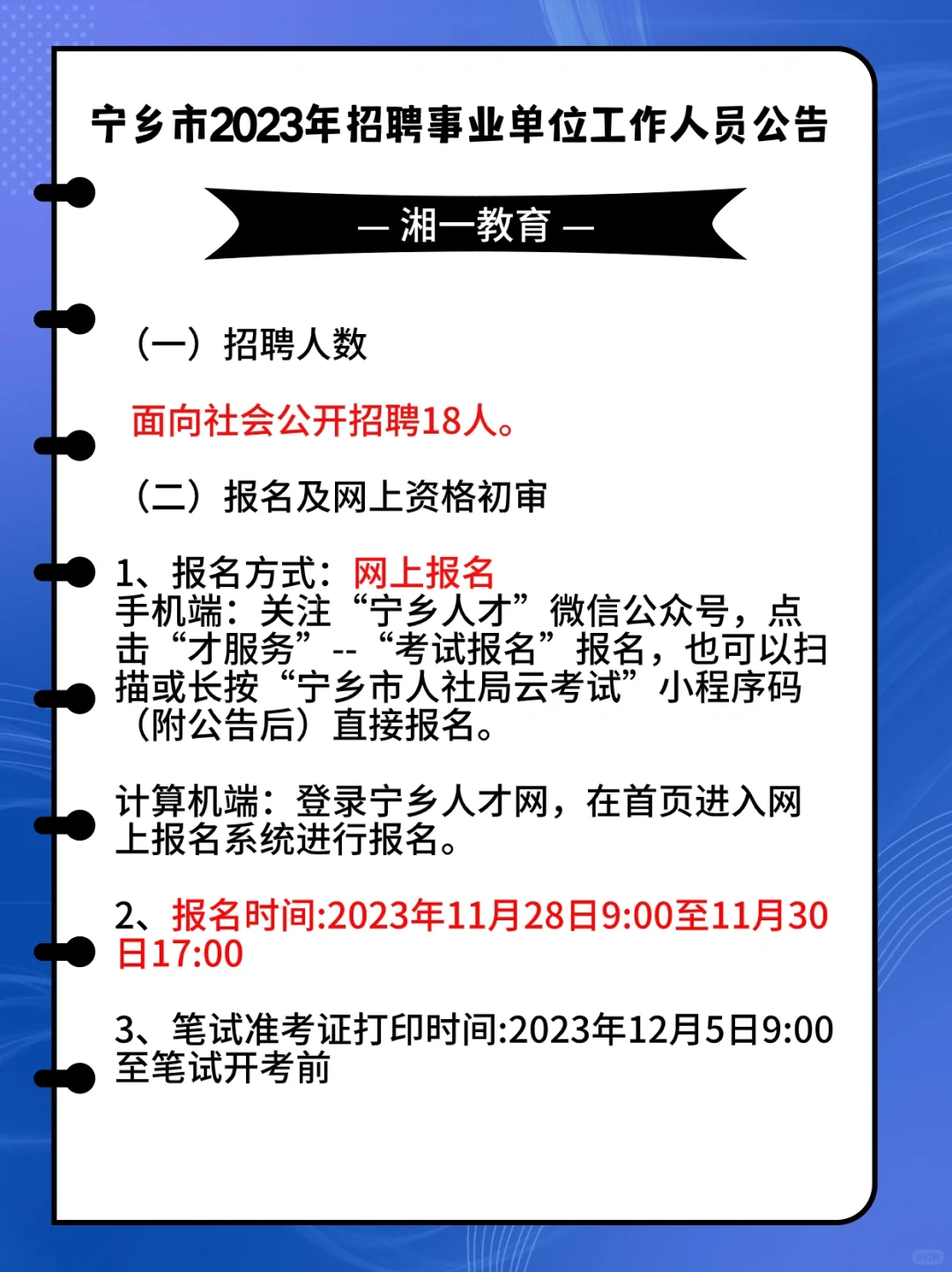 宁乡市2023年招聘事业单位工作人员公告

— 湘一教育 —

（一）招聘人数

面向社会公开招聘18人。

（二）报名及网上资格初审

1、报名方式：网上报名
手机端：关注“宁乡人才”微信公众号，点击“才服务”--“考试报名”报名，也可以扫描或长按“宁乡市人社局云考试”小程序码（附公告后）直接报名。

计算机端：登录宁乡人才网，在首页进入网上报名系统进行报名。

2、报名时间:2023年11月28日9:00至11月30日17:00

3、笔试准考证打印时间:2023年12月5日9:00至笔试开考前